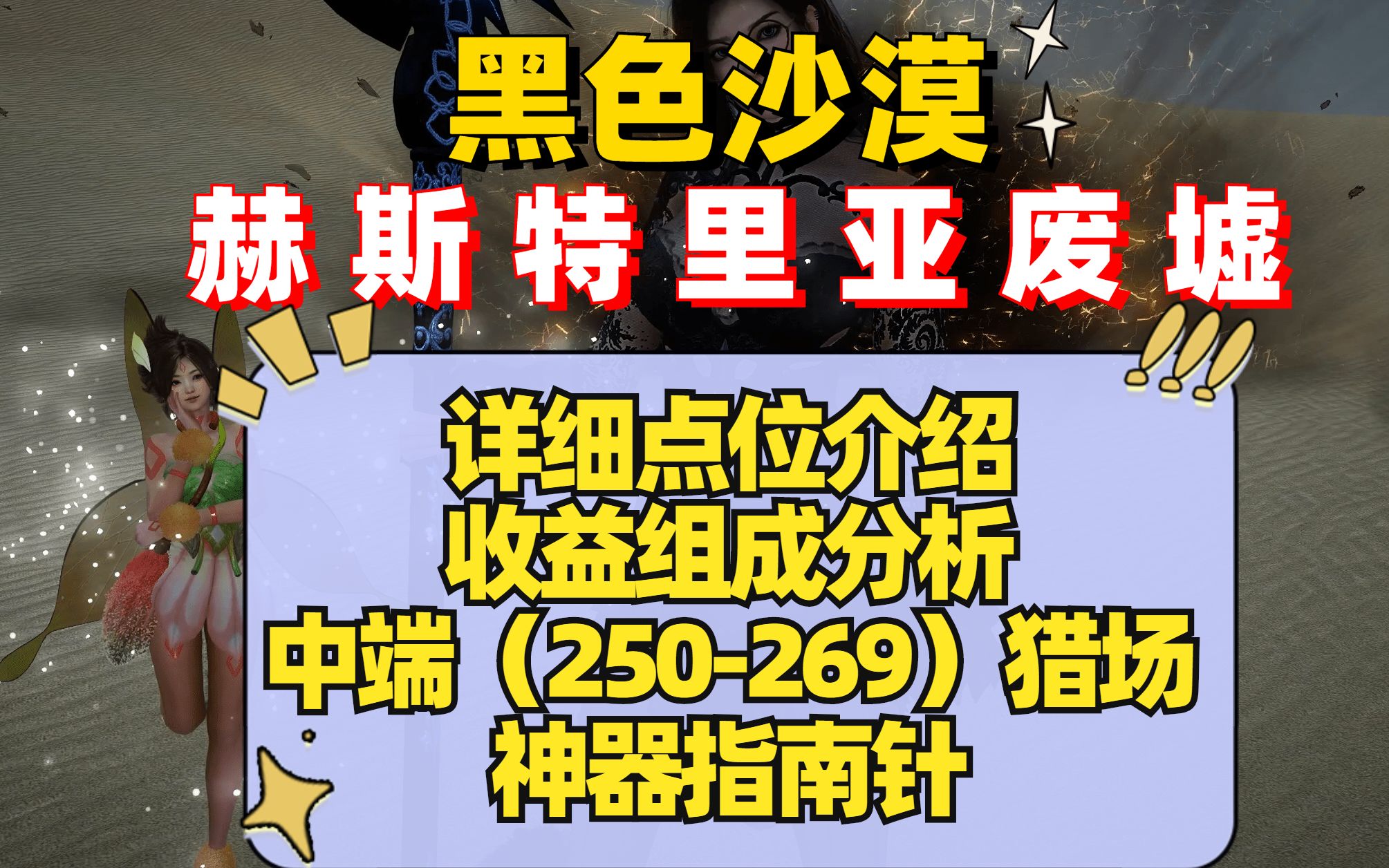 黑色沙漠
赫斯特里亚废墟

详细点位介绍
收益组成分析
中端（250-269）猎场
神器指南针